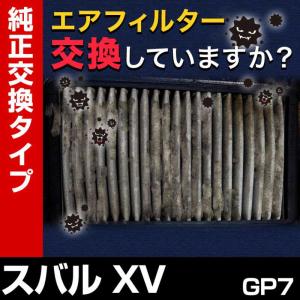 純正交換タイプ

エアフィルター
交換していますか？

スバル XV
GP7